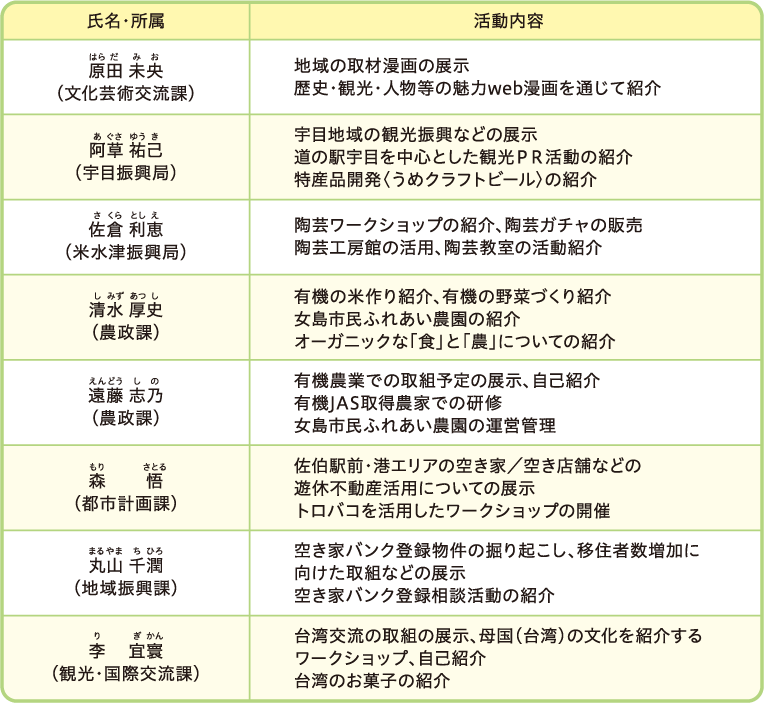 | 氏名・所属 | 活動内容 |
|---|---|
| はらだ みお 原田 未央 （文化芸術交流課） | 地域の取材漫画の展示 歴史・観光・人物等の魅力web漫画を通じて紹介 |
| あぐさ ゆうき 阿草 祐己 （宇目振興局） | 宇目地域の観光振興などの展示 道の駅宇目を中心とした観光ＰＲ活動の紹介 特産品開発〈うめクラフトビール〉の紹介 |
| さくら としえ 佐倉 利恵 （米水津振興局） | 陶芸ワークショップの紹介、陶芸ガチャの販売 陶芸工房館の活用、陶芸教室の活動紹介 |
| しみず あつし 清水 厚史 （農政課） | 有機の米作り紹介、有機の野菜づくり紹介 女島市民ふれあい農園の紹介 オーガニックな「食」と「農」についての紹介 |
| えんどう しの 遠藤 志乃 （農政課） | 有機農業での取組予定の展示、自己紹介 有機JAS取得農家での研修 女島市民ふれあい農園の運営管理 |
| もり さとる 森 悟 （都市計画課） | 佐伯駅前・港エリアの空き家／空き店舗などの 遊休不動産活用についての展示 トロバコを活用したワークショップの開催 |
| まるやま ちひろ 丸山 千潤 （地域振興課） | 空き家バンク登録物件の掘り起こし、移住者数増加に 向けた取組などの展示 空き家バンク登録相談活動の紹介 |
| り ぎかん 李 宜寰 （観光・国際交流課） | 台湾交流の取組の展示、母国（台湾）の文化を紹介する ワークショップ、自己紹介 台湾のお菓子の紹介 |